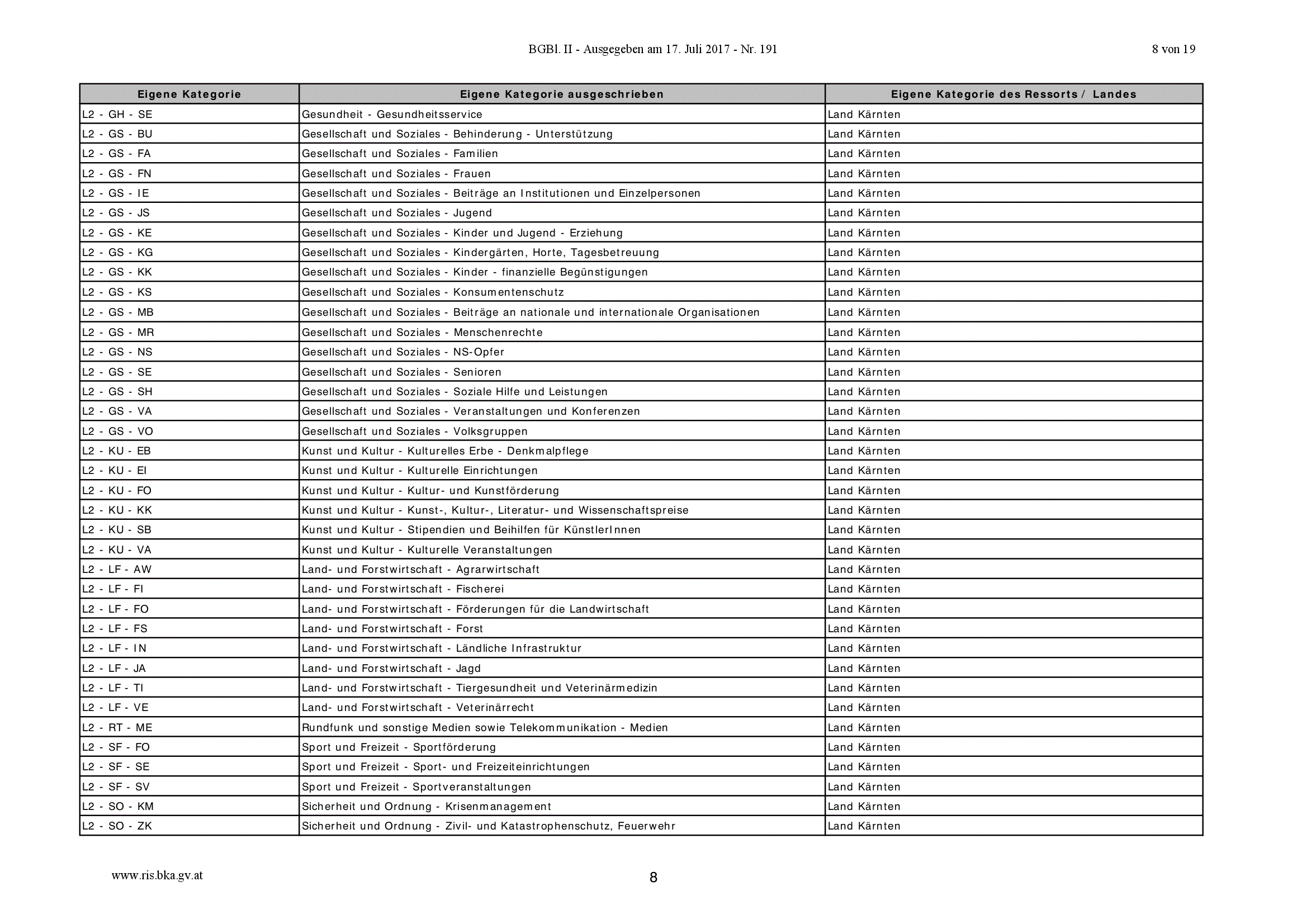 BGBl. II - Ausgegeben am 17. Juli 2017 - Nr. 191

8 von 19

| Eigene Kategorie | Eigene Kategorie ausgeschrieben | Eigene Kategorie des Ressorts / Landes |
|---|---|---|
| L2 - GH - SE | Gesundheit - Gesundheitsservice | Land Kärnten |
| L2 - GS - BU | Gesellschaft und Soziales - Behinderung - Unterstützung | Land Kärnten |
| L2 - GS - FA | Gesellschaft und Soziales - Familien | Land Kärnten |
| L2 - GS - FN | Gesellschaft und Soziales - Frauen | Land Kärnten |
| L2 - GS - IE | Gesellschaft und Soziales - Beiträge an Institutionen und Einzelpersonen | Land Kärnten |
| L2 - GS - JS | Gesellschaft und Soziales - Jugend | Land Kärnten |
| L2 - GS - KE | Gesellschaft und Soziales - Kinder und Jugend - Erziehung | Land Kärnten |
| L2 - GS - KG | Gesellschaft und Soziales - Kindergärten, Horte, Tagesbetreuung | Land Kärnten |
| L2 - GS - KK | Gesellschaft und Soziales - Kinder - finanzielle Begünstigungen | Land Kärnten |
| L2 - GS - KS | Gesellschaft und Soziales - Konsumentenschutz | Land Kärnten |
| L2 - GS - MB | Gesellschaft und Soziales - Beiträge an nationale und internationale Organisationen | Land Kärnten |
| L2 - GS - MR | Gesellschaft und Soziales - Menschenrechte | Land Kärnten |
| L2 - GS - NS | Gesellschaft und Soziales - NS-Opfer | Land Kärnten |
| L2 - GS - SE | Gesellschaft und Soziales - Senioren | Land Kärnten |
| L2 - GS - SH | Gesellschaft und Soziales - Soziale Hilfe und Leistungen | Land Kärnten |
| L2 - GS - VA | Gesellschaft und Soziales - Veranstaltungen und Konferenzen | Land Kärnten |
| L2 - GS - VO | Gesellschaft und Soziales - Volksgruppen | Land Kärnten |
| L2 - KU - EB | Kunst und Kultur - Kulturelles Erbe - Denkmalpflege | Land Kärnten |
| L2 - KU - EI | Kunst und Kultur - Kulturelle Einrichtungen | Land Kärnten |
| L2 - KU - FO | Kunst und Kultur - Kultur- und Kunstförderung | Land Kärnten |
| L2 - KU - KK | Kunst und Kultur - Kunst-, Kultur-, Literatur- und Wissenschaftspreise | Land Kärnten |
| L2 - KU - SB | Kunst und Kultur - Stipendien und Beihilfen für KünstlerInnen | Land Kärnten |
| L2 - KU - VA | Kunst und Kultur - Kulturelle Veranstaltungen | Land Kärnten |
| L2 - LF - AW | Land- und Forstwirtschaft - Agrarwirtschaft | Land Kärnten |
| L2 - LF - FI | Land- und Forstwirtschaft - Fischerei | Land Kärnten |
| L2 - LF - FO | Land- und Forstwirtschaft - Förderungen für die Landwirtschaft | Land Kärnten |
| L2 - LF - FS | Land- und Forstwirtschaft - Forst | Land Kärnten |
| L2 - LF - IN | Land- und Forstwirtschaft - Ländliche Infrastruktur | Land Kärnten |
| L2 - LF - JA | Land- und Forstwirtschaft - Jagd | Land Kärnten |
| L2 - LF - TI | Land- und Forstwirtschaft - Tiergesundheit und Veterinärmedizin | Land Kärnten |
| L2 - LF - VE | Land- und Forstwirtschaft - Veterinärrecht | Land Kärnten |
| L2 - RT - ME | Rundfunk und sonstige Medien sowie Telekommunikation - Medien | Land Kärnten |
| L2 - SF - FO | Sport und Freizeit - Sportförderung | Land Kärnten |
| L2 - SF - SE | Sport und Freizeit - Sport- und Freizeiteinrichtungen | Land Kärnten |
| L2 - SF - SV | Sport und Freizeit - Sportveranstaltungen | Land Kärnten |
| L2 - SO - KM | Sicherheit und Ordnung - Krisenmanagement | Land Kärnten |
| L2 - SO - ZK | Sicherheit und Ordnung - Zivil- und Katastrophenschutz, Feuerwehr | Land Kärnten |

www.ris.bka.gv.at

8